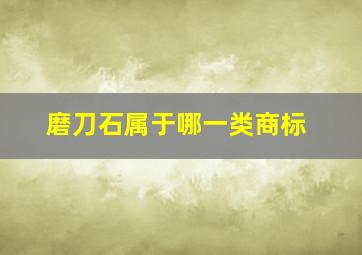 磨刀石属于哪一类商标